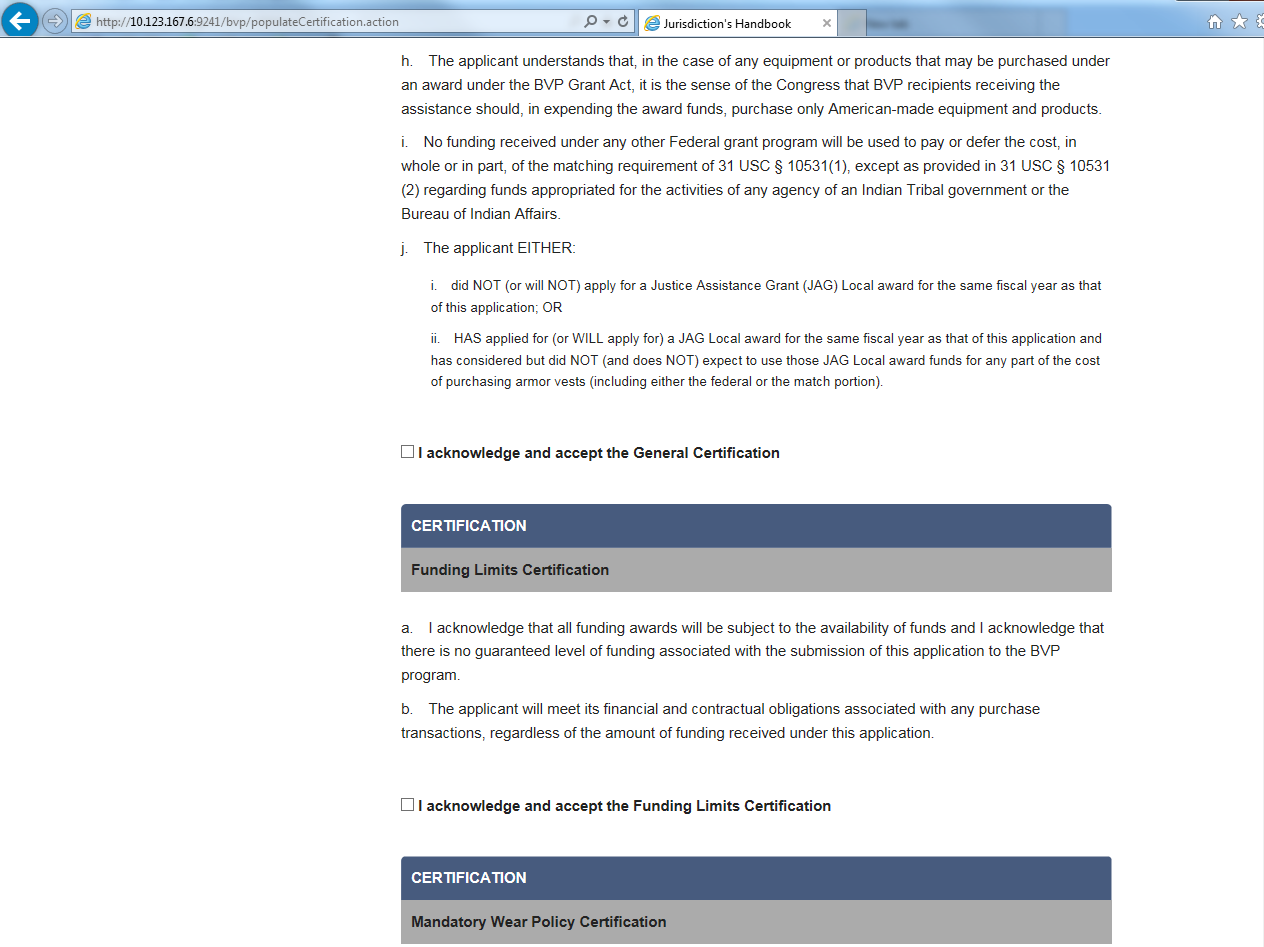 http://10.123.167.6:9241/bvp/populateCertification.action

Jurisdiction's Handbook

h. The applicant understands that, in the case of any equipment or products that may be purchased under an award under the BVP Grant Act, it is the sense of the Congress that BVP recipients receiving the assistance should, in expending the award funds, purchase only American-made equipment and products.

i. No funding received under any other Federal grant program will be used to pay or defer the cost, in whole or in part, of the matching requirement of 31 USC § 10531(1), except as provided in 31 USC § 10531 (2) regarding funds appropriated for the activities of any agency of an Indian Tribal government or the Bureau of Indian Affairs.

j. The applicant EITHER:

i. did NOT (or will NOT) apply for a Justice Assistance Grant (JAG) Local award for the same fiscal year as that of this application; OR

ii. HAS applied for (or WILL apply for) a JAG Local award for the same fiscal year as that of this application and has considered but did NOT (and does NOT) expect to use those JAG Local award funds for any part of the cost of purchasing armor vests (including either the federal or the match portion).

I acknowledge and accept the General Certification

CERTIFICATION

Funding Limits Certification

a. I acknowledge that all funding awards will be subject to the availability of funds and I acknowledge that there is no guaranteed level of funding associated with the submission of this application to the BVP program.

b. The applicant will meet its financial and contractual obligations associated with any purchase transactions, regardless of the amount of funding received under this application.

I acknowledge and accept the Funding Limits Certification

CERTIFICATION

Mandatory Wear Policy Certification